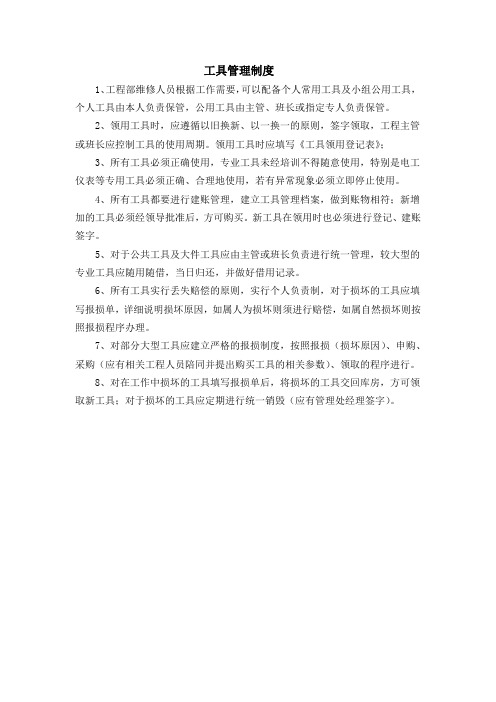 工具管理制度

1、工程部维修人员根据工作需要，可以配备个人常用工具及小组公用工具，个人工具由本人负责保管，公用工具由主管、班长或指定专人负责保管。

2、领用工具时，应遵循以旧换新、以一换一的原则，签字领取，工程主管或班长应控制工具的使用周期。领用工具时应填写《工具领用登记表》；

3、所有工具必须正确使用，专业工具未经培训不得随意使用，特别是电工仪表等专用工具必须正确、合理地使用，若有异常现象必须立即停止使用。

4、所有工具都要进行建账管理，建立工具管理档案，做到账物相符；新增加的工具必须经领导批准后，方可购买。新工具在领用时也必须进行登记、建账签字。

5、对于公共工具及大件工具应由主管或班长负责进行统一管理，较大型的专业工具应随用随借，当日归还，并做好借用记录。

6、所有工具实行丢失赔偿的原则，实行个人负责制，对于损坏的工具应填写报损单，详细说明损坏原因，如属人为损坏则须进行赔偿，如属自然损坏则按照报损程序办理。

7、对部分大型工具应建立严格的报损制度，按照报损（损坏原因）、申购、采购（应有相关工程人员陪同并提出购买工具的相关参数）、领取的程序进行。

8、对在工作中损坏的工具填写报损单后，将损坏的工具交回库房，方可领取新工具；对于损坏的工具应定期进行统一销毁（应有管理处经理签字）。